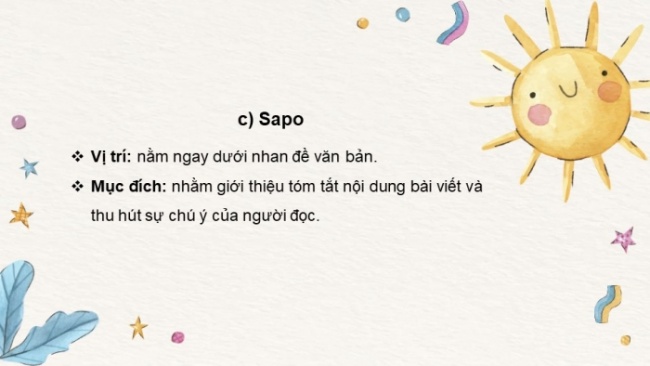 c) Sapo

❖ Vị trí: nằm ngay dưới nhan đề văn bản.

❖ Mục đích: nhằm giới thiệu tóm tắt nội dung bài viết và thu hút sự chú ý của người đọc.